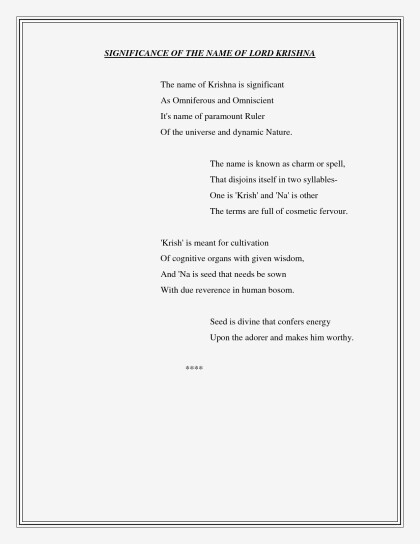 SIGNIFICANCE OF THE NAME OF LORD KRISHNA

The name of Krishna is significant
As Omniferous and Omniscient
It's name of paramount Ruler
Of the universe and dynamic Nature.

The name is known as charm or spell,
That disjoins itself in two syllables-
One is 'Krish' and 'Na' is other
The terms are full of cosmetic fervour.

'Krish' is meant for cultivation
Of cognitive organs with given wisdom,
And 'Na is seed that needs be sown
With due reverence in human bosom.

Seed is divine that confers energy
Upon the adorer and makes him worthy.

****